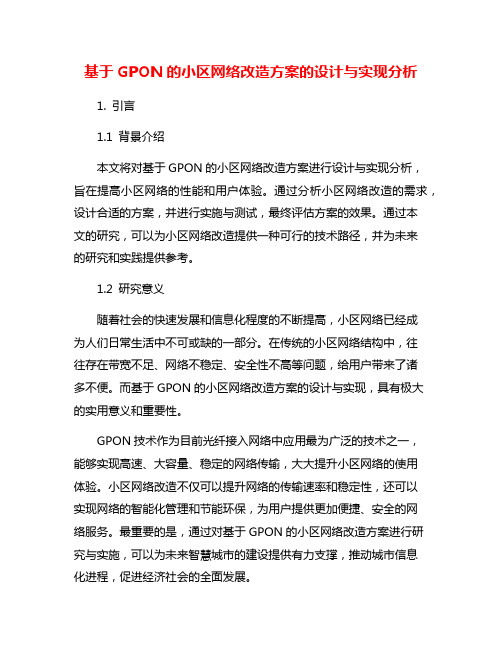 基于 GPON 的小区网络改造方案的设计与实现分析

1. 引言

1.1 背景介绍

本文将对基于 GPON 的小区网络改造方案进行设计与实现分析，旨在提高小区网络的性能和用户体验。通过分析小区网络改造的需求，设计合适的方案，并进行实施与测试，最终评估方案的效果。通过本文的研究，可以为小区网络改造提供一种可行的技术路径，并为未来的研究和实践提供参考。

1.2 研究意义

随着社会的快速发展和信息化程度的不断提高，小区网络已经成为人们日常生活中不可或缺的一部分。在传统的小区网络结构中，往往存在带宽不足、网络不稳定、安全性不高等问题，给用户带来了诸多不便。而基于 GPON 的小区网络改造方案的设计与实现，具有极大的实用意义和重要性。

GPON 技术作为目前光纤接入网络中应用最为广泛的技术之一，能够实现高速、大容量、稳定的网络传输，大大提升小区网络的使用体验。小区网络改造不仅可以提升网络的传输速率和稳定性，还可以实现网络的智能化管理和节能环保，为用户提供更加便捷、安全的网络服务。最重要的是，通过对基于 GPON 的小区网络改造方案进行研究与实施，可以为未来智慧城市的建设提供有力支撑，推动城市信息化进程，促进经济社会的全面发展。